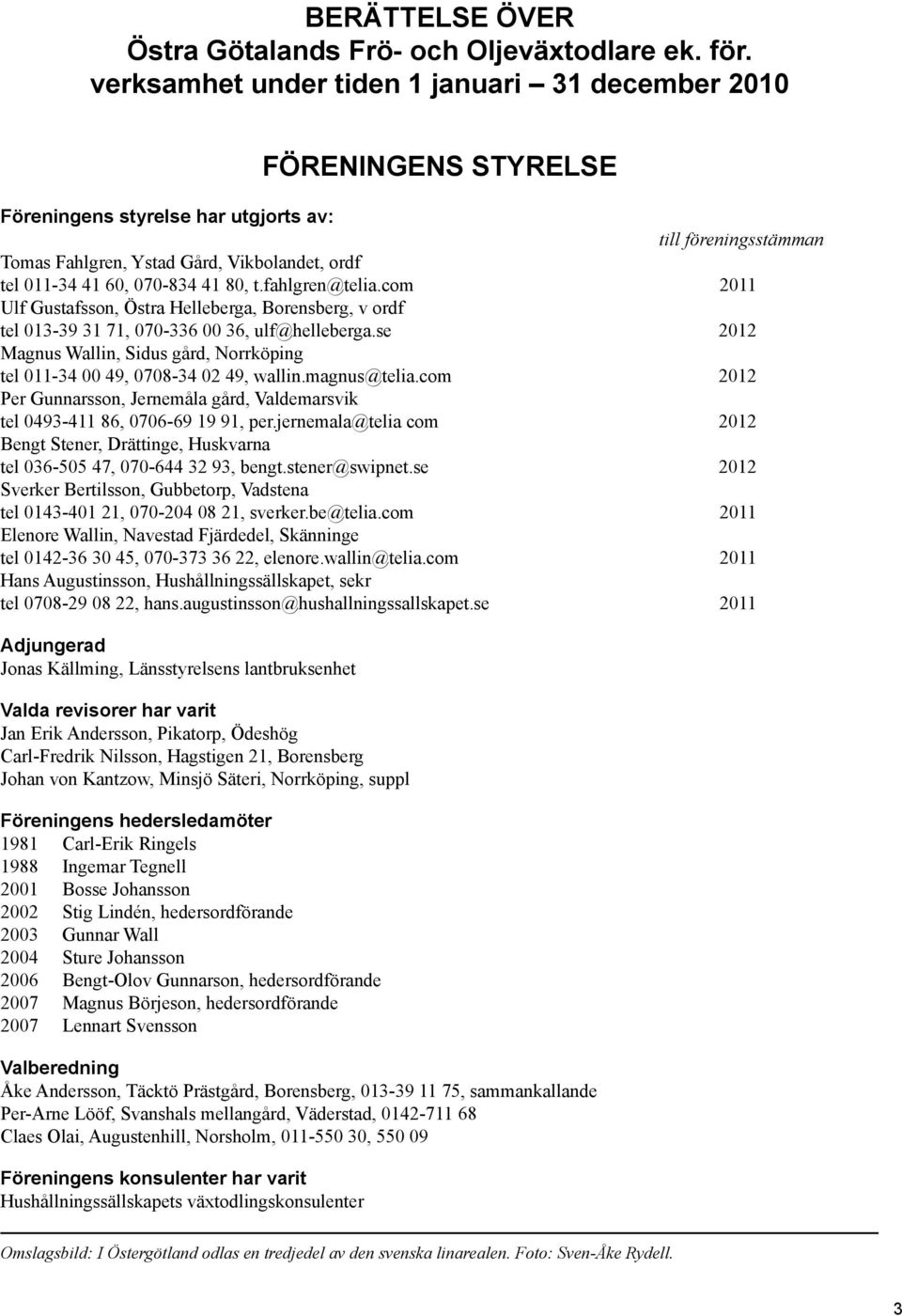 BERÄTTELSE ÖVER
Östra Götalands Frö- och Oljeväxtodlare ek. för.
verksamhet under tiden 1 januari – 31 december 2010

FÖRENINGENS STYRELSE

Föreningens styrelse har utgjorts av:

till föreningsstämman

Tomas Fahlgren, Ystad Gård, Vikbolandet, ordf
tel 011-34 41 60, 070-834 41 80, t.fahlgren@telia.com 2011
Ulf Gustafsson, Östra Helleberga, Borensberg, v ordf
tel 013-39 31 71, 070-336 00 36, ulf@helleberga.se 2012
Magnus Wallin, Sidus gård, Norrköping
tel 011-34 00 49, 0708-34 02 49, wallin.magnus@telia.com 2012
Per Gunnarsson, Jernemåla gård, Valdemarsvik
tel 0493-411 86, 0706-69 19 91, per.jernemala@telia com 2012
Bengt Stener, Drättinge, Huskvarna
tel 036-505 47, 070-644 32 93, bengt.stener@swipnet.se 2012
Sverker Bertilsson, Gubbetorp, Vadstena
tel 0143-401 21, 070-204 08 21, sverker.be@telia.com 2011
Elenore Wallin, Navestad Fjärdedel, Skänninge
tel 0142-36 30 45, 070-373 36 22, elenore.wallin@telia.com 2011
Hans Augustinsson, Hushållningssällskapet, sekr
tel 0708-29 08 22, hans.augustinsson@hushallningssallskapet.se 2011

Adjungerad
Jonas Källming, Länsstyrelsens lantbruksenhet

Valda revisorer har varit
Jan Erik Andersson, Pikatorp, Ödeshög
Carl-Fredrik Nilsson, Hagstigen 21, Borensberg
Johan von Kantzow, Minsjö Säteri, Norrköping, suppl

Föreningens hedersledamöter
1981 Carl-Erik Ringels
1988 Ingemar Tegnell
2001 Bosse Johansson
2002 Stig Lindén, hedersordförande
2003 Gunnar Wall
2004 Sture Johansson
2006 Bengt-Olov Gunnarson, hedersordförande
2007 Magnus Börjeson, hedersordförande
2007 Lennart Svensson

Valberedning
Åke Andersson, Täcktö Prästgård, Borensberg, 013-39 11 75, sammankallande
Per-Arne Lööf, Svanshals mellangård, Väderstad, 0142-711 68
Claes Olai, Augustenhill, Norsholm, 011-550 30, 550 09

Föreningens konsulenter har varit
Hushållningssällskapets växtodlingskonsulenter

Omslagsbild: I Östergötland odlas en tredjedel av den svenska linarealen. Foto: Sven-Åke Rydell.

3